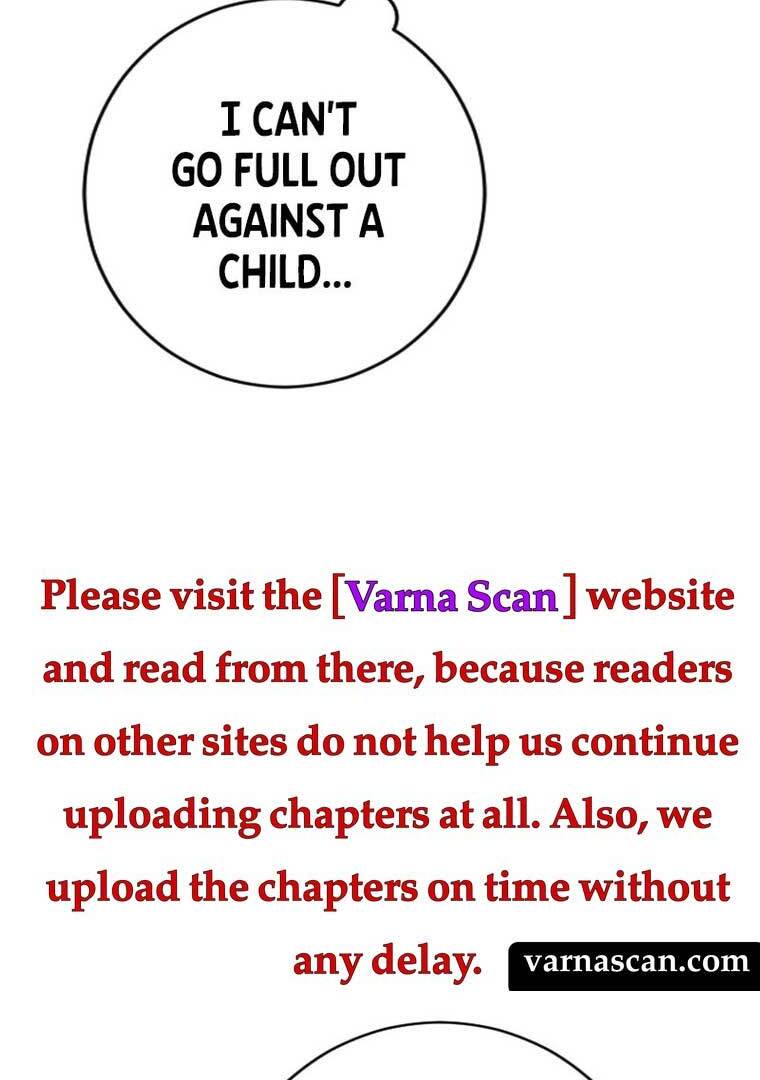 I CAN'T GO FULL OUT AGAINST A CHILD...

Please visit the [Varna Scan] website and read from there, because readers on other sites do not help us continue uploading chapters at all. Also, we upload the chapters on time without any delay.

varnascan.com